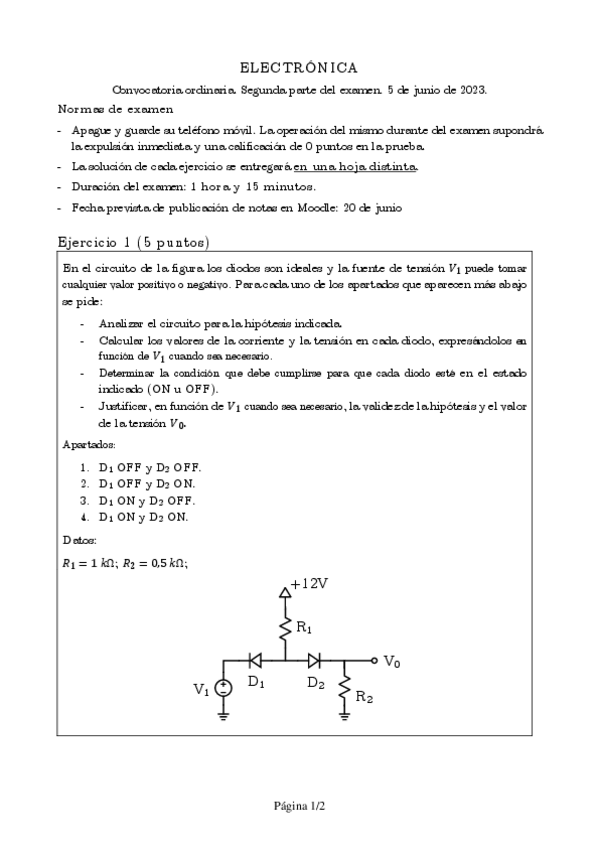 ELECTRÓNICA

Convocatoria ordinaria. Segunda parte del examen. 5 de junio de 2023.

Normas de examen

- Apague y guarde su teléfono móvil. La operación del mismo durante del examen supondrá la expulsión inmediata y una calificación de 0 puntos en la prueba.
- La solución de cada ejercicio se entregará en una hoja distinta.
- Duración del examen: 1 hora y 15 minutos.
- Fecha prevista de publicación de notas en Moodle: 20 de junio

Ejercicio 1 (5 puntos)

En el circuito de la figura los diodos son ideales y la fuente de tensión $V_1$ puede tomar cualquier valor positivo o negativo. Para cada uno de los apartados que aparecen más abajo se pide:

- Analizar el circuito para la hipótesis indicada.
- Calcular los valores de la corriente y la tensión en cada diodo, expresándolos en función de $V_1$ cuando sea necesario.
- Determinar la condición que debe cumplirse para que cada diodo esté en el estado indicado (ON u OFF).
- Justificar, en función de $V_1$ cuando sea necesario, la validez de la hipótesis y el valor de la tensión $V_0$.

Apartados:

1. $D_1$ OFF y $D_2$ OFF.
2. $D_1$ OFF y $D_2$ ON.
3. $D_1$ ON y $D_2$ OFF.
4. $D_1$ ON y $D_2$ ON.

Datos:

$R_1 = 1\ k\Omega$; $R_2 = 0{,}5\ k\Omega$;

+12V
$R_1$
$V_0$
$V_1$
$D_1$
$D_2$
$R_2$

Página 1/2